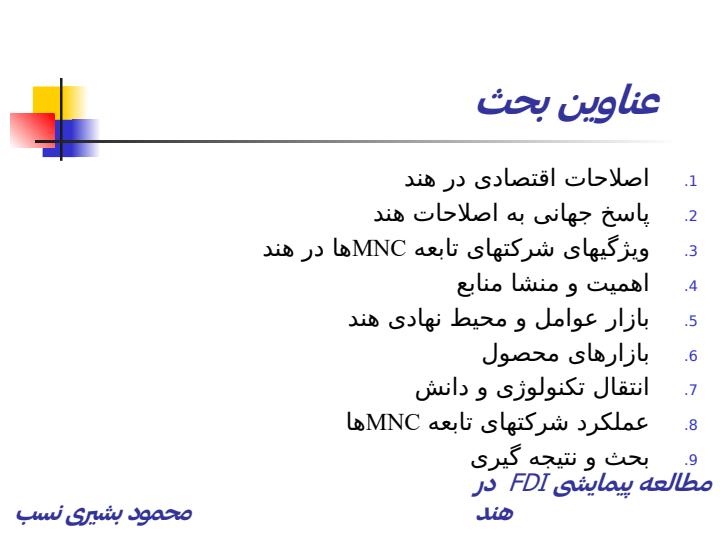 عناوین بحث

1. اصلاحات اقتصادی در هند
2. پاسخ جهانی به اصلاحات هند
3. ویژگیهای شرکتهای تابعه MNCها در هند
4. اهمیت و منشا منابع
5. بازار عوامل و محیط نهادی هند
6. بازارهای محصول
7. انتقال تکنولوژی و دانش
8. عملکرد شرکتهای تابعه MNCها
9. بحث و نتیجه گیری

مطالعه پیمایشی FDI در هند

محمود بشیری نسب